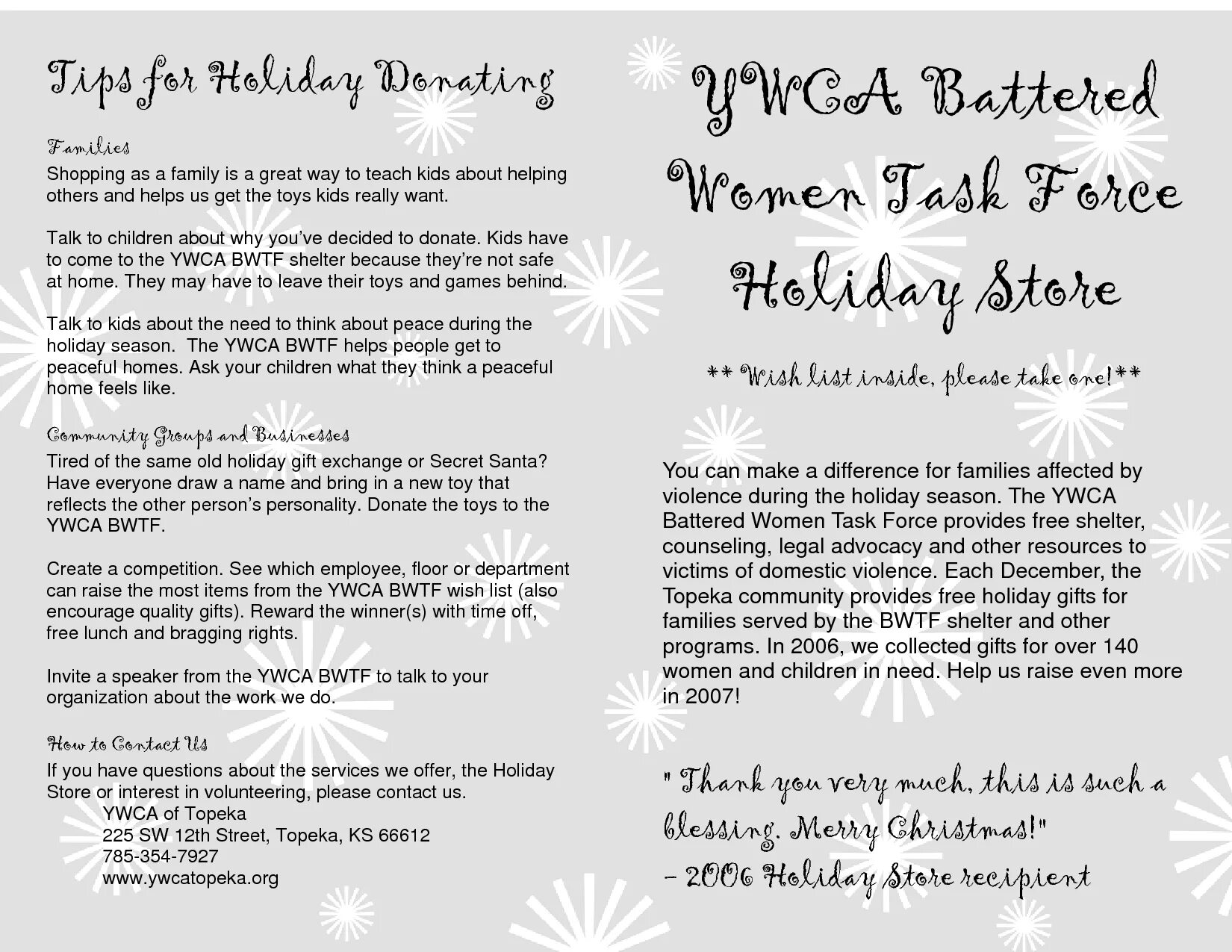 Tips for Holiday Donating

Families
Shopping as a family is a great way to teach kids about helping others and helps us get the toys kids really want.

Talk to children about why you've decided to donate. Kids have to come to the YWCA BWTF shelter because they're not safe at home. They may have to leave their toys and games behind.

Talk to kids about the need to think about peace during the holiday season. The YWCA BWTF helps people get to peaceful homes. Ask your children what they think a peaceful home feels like.

Community Groups and Businesses
Tired of the same old holiday gift exchange or Secret Santa? Have everyone draw a name and bring in a new toy that reflects the other person's personality. Donate the toys to the YWCA BWTF.

Create a competition. See which employee, floor or department can raise the most items from the YWCA BWTF wish list (also encourage quality gifts). Reward the winner(s) with time off, free lunch and bragging rights.

Invite a speaker from the YWCA BWTF to talk to your organization about the work we do.

How to Contact Us
If you have questions about the services we offer, the Holiday Store or interest in volunteering, please contact us.
YWCA of Topeka
225 SW 12th Street, Topeka, KS 66612
785-354-7927
www.ywcatopeka.org

YWCA Battered Women Task Force Holiday Store

** Wish list inside, please take one!**

You can make a difference for families affected by violence during the holiday season. The YWCA Battered Women Task Force provides free shelter, counseling, legal advocacy and other resources to victims of domestic violence. Each December, the Topeka community provides free holiday gifts for families served by the BWTF shelter and other programs. In 2006, we collected gifts for over 140 women and children in need. Help us raise even more in 2007!

" Thank you very much, this is such a blessing. Merry Christmas!"
– 2006 Holiday Store recipient